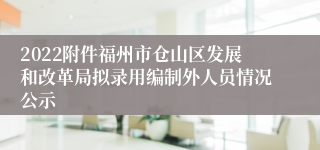 2022附件福州市仓山区发展和改革局拟录用编制外人员情况公示